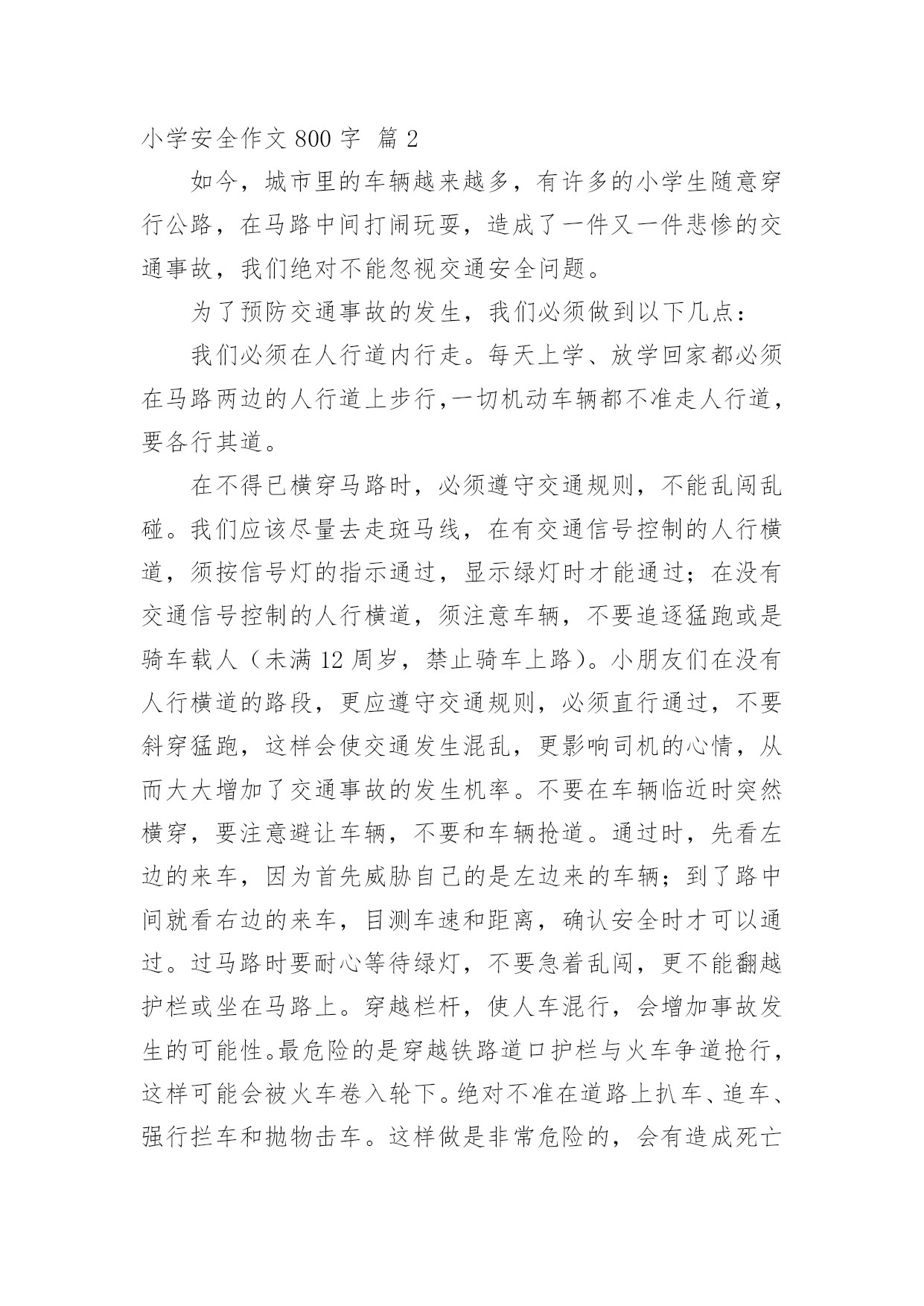 小学安全作文 800 字 篇 2

如今，城市里的车辆越来越多，有许多的小学生随意穿行公路，在马路中间打闹玩耍，造成了一件又一件悲惨的交通事故，我们绝对不能忽视交通安全问题。

为了预防交通事故的发生，我们必须做到以下几点：

我们必须在人行道内行走。每天上学、放学回家都必须在马路两边的人行道上步行,一切机动车辆都不准走人行道，要各行其道。

在不得已横穿马路时，必须遵守交通规则，不能乱闯乱碰。我们应该尽量去走斑马线，在有交通信号控制的人行横道，须按信号灯的指示通过，显示绿灯时才能通过；在没有交通信号控制的人行横道，须注意车辆，不要追逐猛跑或是骑车载人（未满 12 周岁，禁止骑车上路）。小朋友们在没有人行横道的路段，更应遵守交通规则，必须直行通过，不要斜穿猛跑，这样会使交通发生混乱，更影响司机的心情，从而大大增加了交通事故的发生机率。不要在车辆临近时突然横穿，要注意避让车辆，不要和车辆抢道。通过时，先看左边的来车，因为首先威胁自己的是左边来的车辆；到了路中间就看右边的来车，目测车速和距离，确认安全时才可以通过。过马路时要耐心等待绿灯，不要急着乱闯，更不能翻越护栏或坐在马路上。穿越栏杆，使人车混行，会增加事故发生的可能性。最危险的是穿越铁路道口护栏与火车争道抢行，这样可能会被火车卷入轮下。绝对不准在道路上扒车、追车、强行拦车和抛物击车。这样做是非常危险的，会有造成死亡